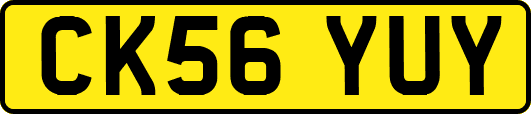 CK56 YUY